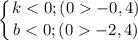 $\begin{cases} k < 0; (0 > -0,4) \\ b < 0; (0 > -2,4) \end{cases}$